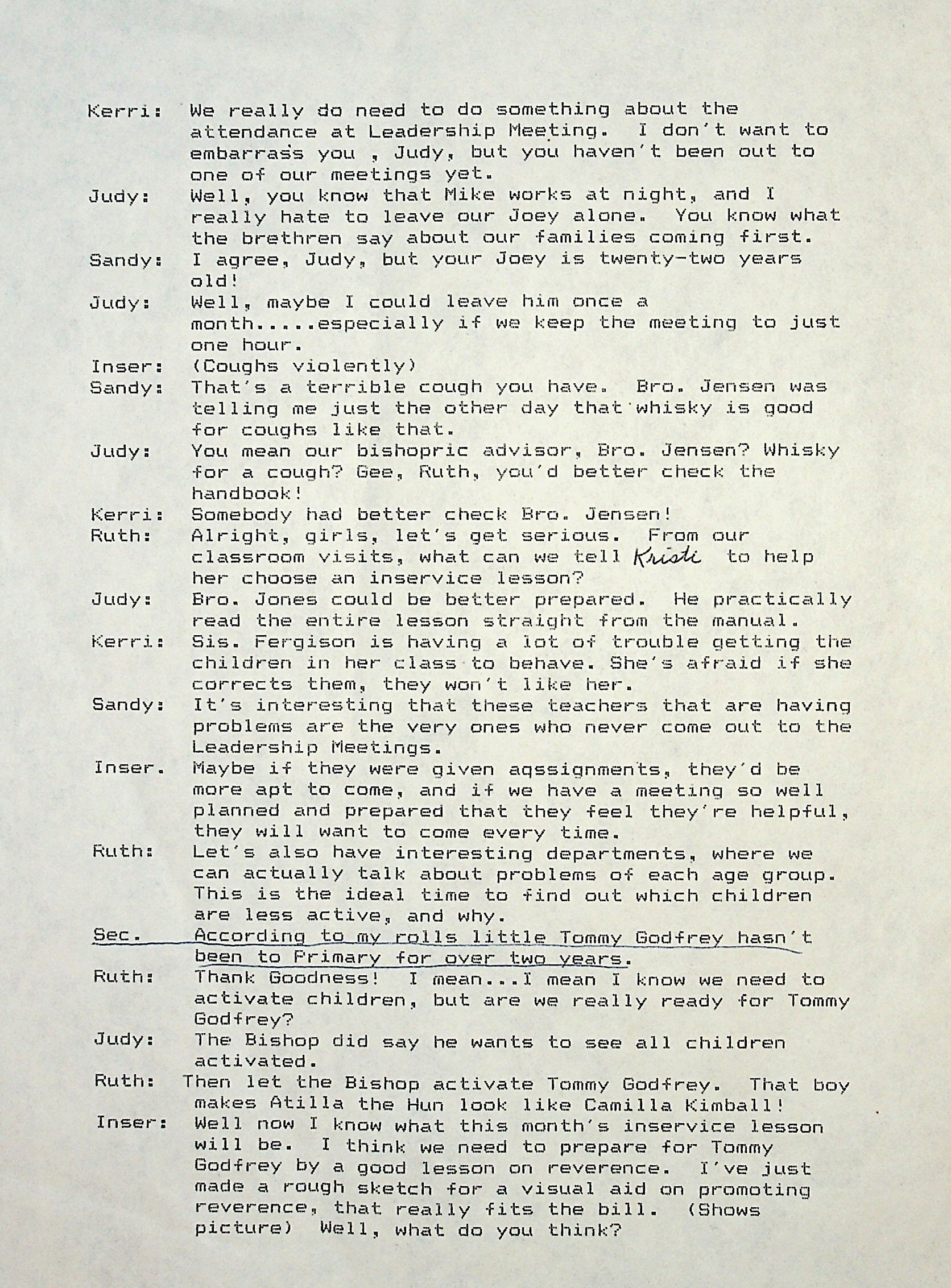 Kerri: We really do need to do something about the attendance at Leadership Meeting. I don't want to embarrass you , Judy, but you haven't been out to one of our meetings yet.

Judy: Well, you know that Mike works at night, and I really hate to leave our Joey alone. You know what the brethren say about our families coming first.

Sandy: I agree, Judy, but your Joey is twenty-two years old!

Judy: Well, maybe I could leave him once a month.....especially if we keep the meeting to just one hour.

Inser: (Coughs violently)

Sandy: That's a terrible cough you have. Bro. Jensen was telling me just the other day that whisky is good for coughs like that.

Judy: You mean our bishopric advisor, Bro. Jensen? Whisky for a cough? Gee, Ruth, you'd better check the handbook!

Kerri: Somebody had better check Bro. Jensen!

Ruth: Alright, girls, let's get serious. From our classroom visits, what can we tell Kristi to help her choose an inservice lesson?

Judy: Bro. Jones could be better prepared. He practically read the entire lesson straight from the manual.

Kerri: Sis. Fergison is having a lot of trouble getting the children in her class to behave. She's afraid if she corrects them, they won't like her.

Sandy: It's interesting that these teachers that are having problems are the very ones who never come out to the Leadership Meetings.

Inser. Maybe if they were given aqssignments, they'd be more apt to come, and if we have a meeting so well planned and prepared that they feel they're helpful, they will want to come every time.

Ruth: Let's also have interesting departments, where we can actually talk about problems of each age group. This is the ideal time to find out which children are less active, and why.

Sec. According to my rolls little Tommy Godfrey hasn't been to Primary for over two years.

Ruth: Thank Goodness! I mean...I mean I know we need to activate children, but are we really ready for Tommy Godfrey?

Judy: The Bishop did say he wants to see all children activated.

Ruth: Then let the Bishop activate Tommy Godfrey. That boy makes Atilla the Hun look like Camilla Kimball!

Inser: Well now I know what this month's inservice lesson will be. I think we need to prepare for Tommy Godfrey by a good lesson on reverence. I've just made a rough sketch for a visual aid on promoting reverence, that really fits the bill. (Shows picture) Well, what do you think?